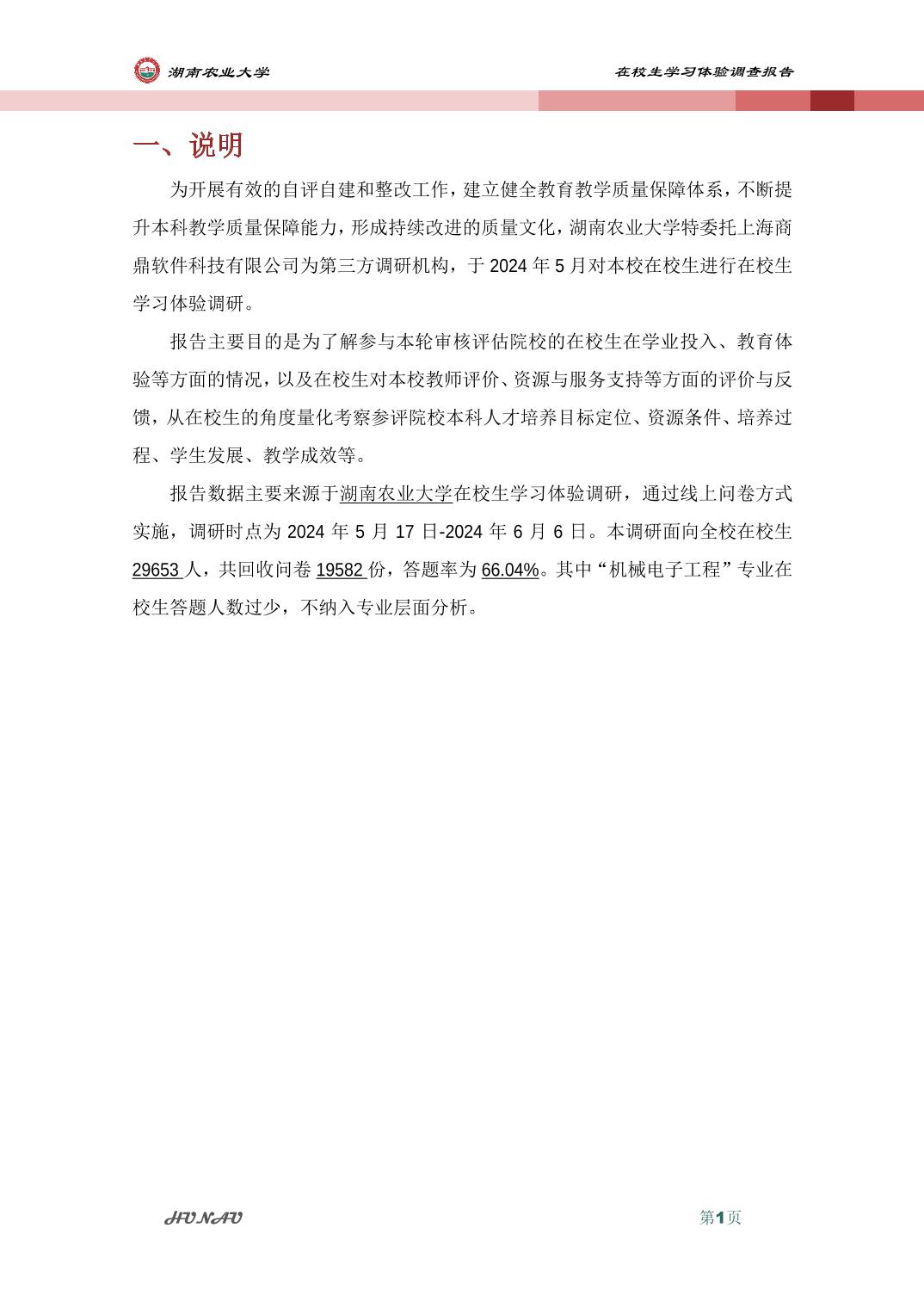 湖南农业大学

在校生学习体验调查报告

一、说明

为开展有效的自评自建和整改工作，建立健全教育教学质量保障体系，不断提升本科教学质量保障能力，形成持续改进的质量文化，湖南农业大学特委托上海商鼎软件科技有限公司为第三方调研机构，于 2024 年 5 月对本校在校生进行在校生学习体验调研。

报告主要目的是为了解参与本轮审核评估院校的在校生在学业投入、教育体验等方面的情况，以及在校生对本校教师评价、资源与服务支持等方面的评价与反馈，从在校生的角度量化考察参评院校本科人才培养目标定位、资源条件、培养过程、学生发展、教学成效等。

报告数据主要来源于湖南农业大学在校生学习体验调研，通过线上问卷方式实施，调研时点为 2024 年 5 月 17 日-2024 年 6 月 6 日。本调研面向全校在校生 29653 人，共回收问卷 19582 份，答题率为 66.04%。其中“机械电子工程”专业在校生答题人数过少，不纳入专业层面分析。

HUNAU

第1页